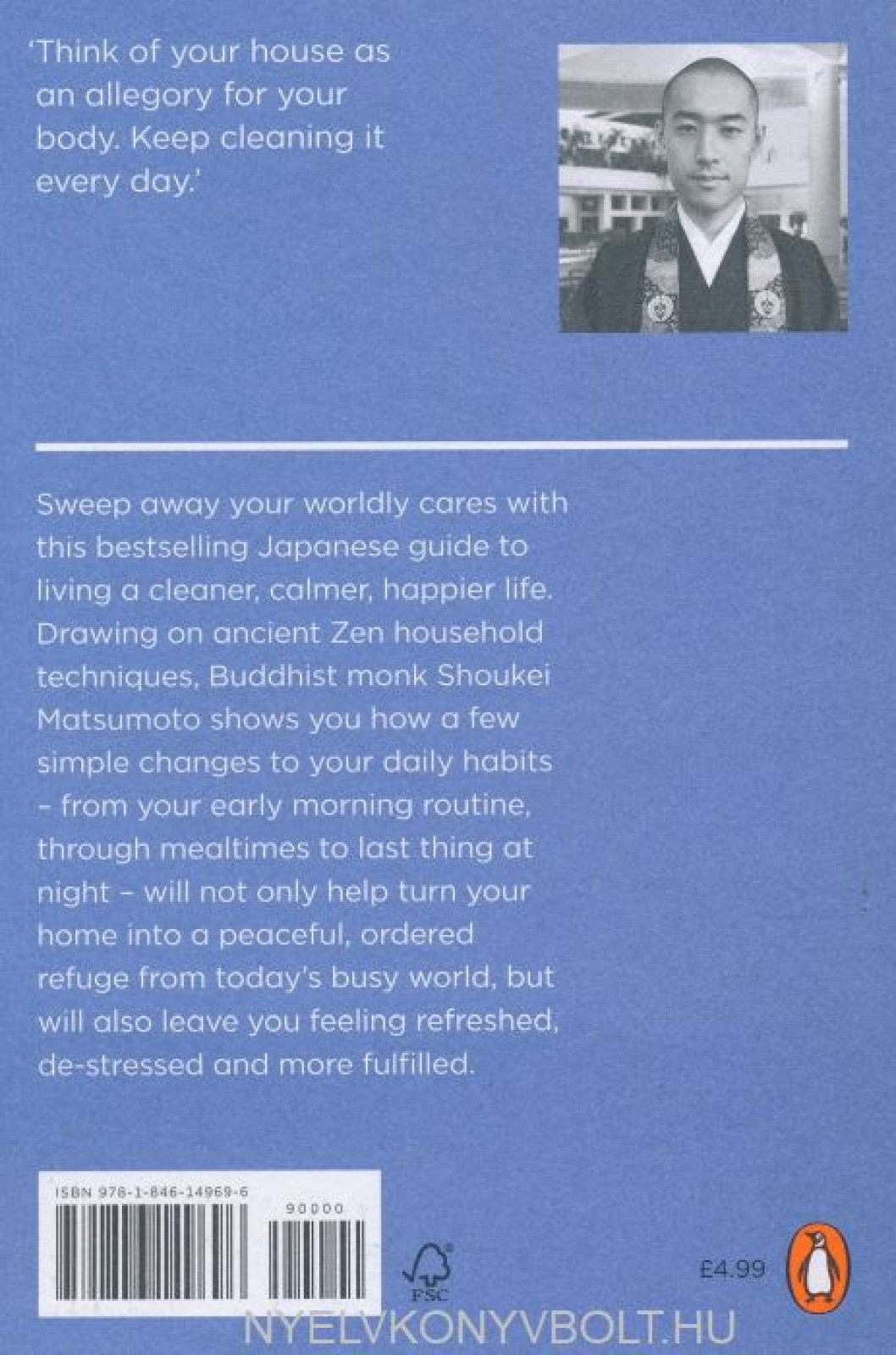 'Think of your house as an allegory for your body. Keep cleaning it every day.'

Sweep away your worldly cares with this bestselling Japanese guide to living a cleaner, calmer, happier life. Drawing on ancient Zen household techniques, Buddhist monk Shoukei Matsumoto shows you how a few simple changes to your daily habits - from your early morning routine, through mealtimes to last thing at night - will not only help turn your home into a peaceful, ordered refuge from today's busy world, but will also leave you feeling refreshed, de-stressed and more fulfilled.

ISBN 978-1-846-14969-6

90000

FSC

£4.99

NYELVKONYVBOLT.HU